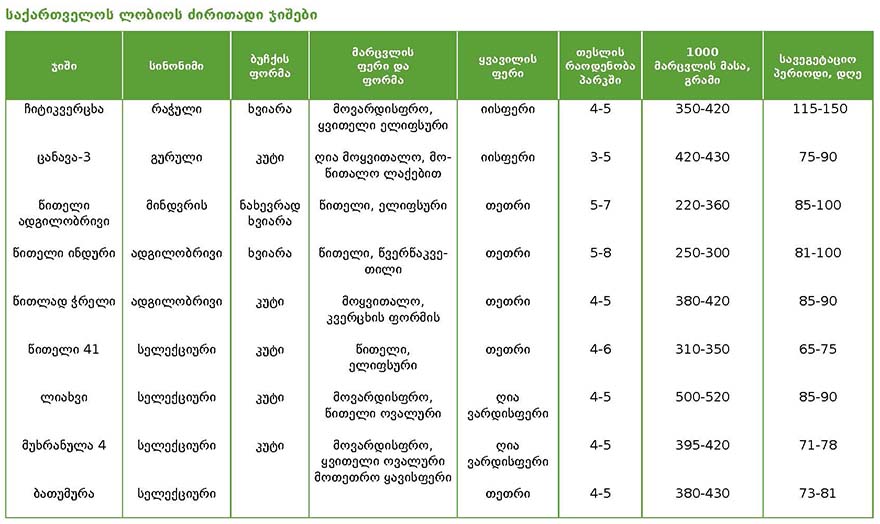 საქართველოს ლობიოს ძირითადი ჯიშები

| ჯიში | სინონიმი | ბუჩქის ფორმა | მარცვლის ფერი და ფორმა | ყვავილის ფერი | თესლის რაოდენობა პარკში | 1000 მარცვლის მასა, გრამი | სავეგეტაციო პერიოდი, დღე |
|---|---|---|---|---|---|---|---|
| ჩიტიკვერცხა | რაჭული | ხვიარა | მოვარდისფრო, ყვითელი ელიფსური | იისფერი | 4-5 | 350-420 | 115-150 |
| ცანავა-3 | გურული | კუტი | ღია მოყვითალო, მოწითალო ლაქებით | იისფერი | 3-5 | 420-430 | 75-90 |
| წითელი ადგილობრივი | მინდვრის | ნახევრად ხვიარა | წითელი, ელიფსური | თეთრი | 5-7 | 220-360 | 85-100 |
| წითელი ინდური | ადგილობრივი | ხვიარა | წითელი, წვერწაკვეთილი | თეთრი | 5-8 | 250-300 | 81-100 |
| წითლად ჭრელი | ადგილობრივი | კუტი | მოყვითალო, კვერცხის ფორმის | თეთრი | 4-5 | 380-420 | 85-90 |
| წითელი 41 | სელექციური | კუტი | წითელი, ელიფსური | თეთრი | 4-6 | 310-350 | 65-75 |
| ლიახვი | სელექციური | კუტი | მოვარდისფრო, წითელი ოვალური | ღია ვარდისფერი | 4-5 | 500-520 | 85-90 |
| მუხრანულა 4 | სელექციური | კუტი | მოვარდისფრო, ყვითელი ოვალური მოთეთრო ყავისფერი | ღია ვარდისფერი | 4-5 | 395-420 | 71-78 |
| ბათუმურა | სელექციური | | | თეთრი | 4-5 | 380-430 | 73-81 |